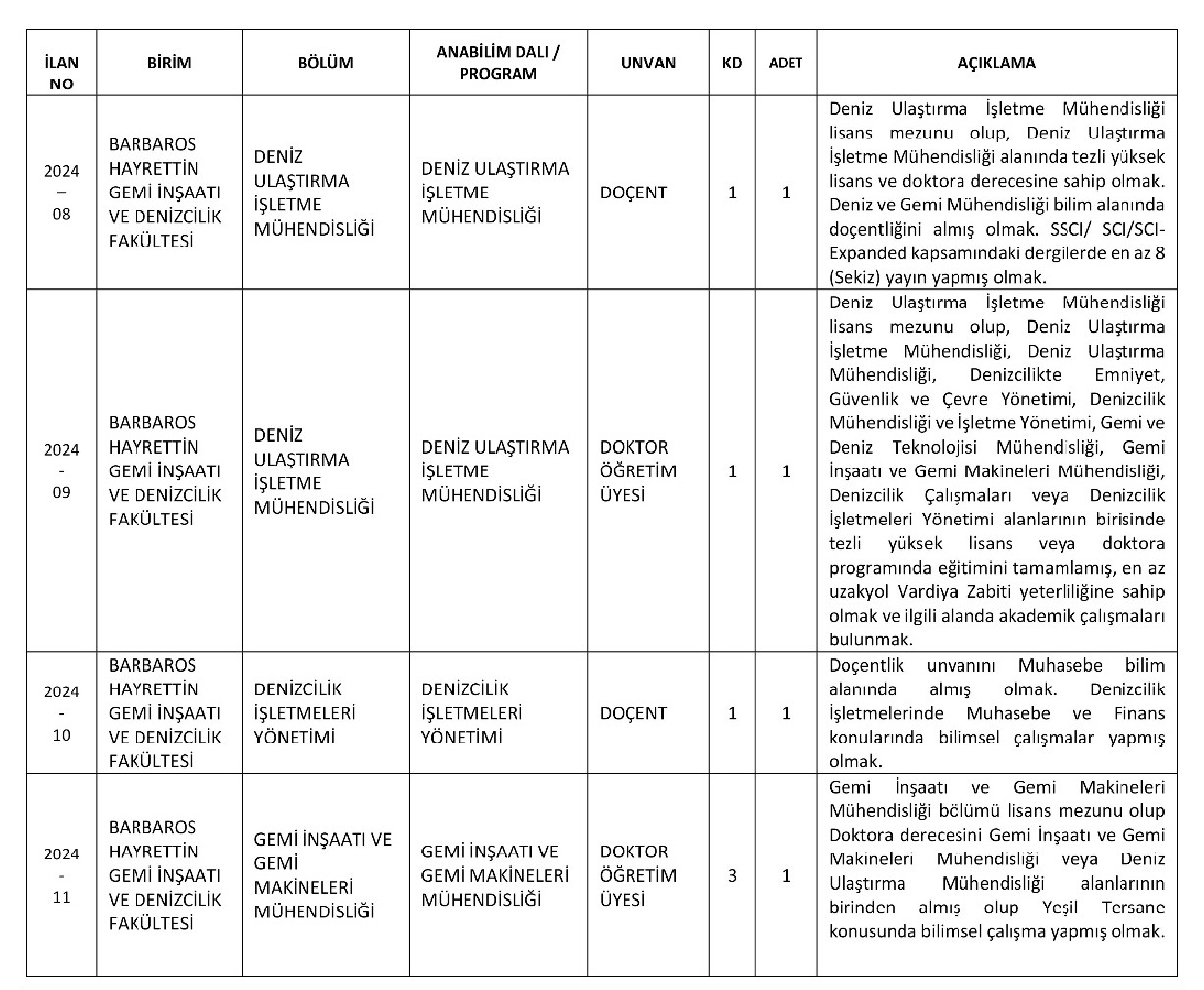 | İLAN NO | BİRİM | BÖLÜM | ANABİLİM DALI / PROGRAM | UNVAN | KD | ADET | AÇIKLAMA |
|---|---|---|---|---|---|---|---|
| 2024 – 08 | BARBAROS HAYRETTİN GEMİ İNŞAATI VE DENİZCİLİK FAKÜLTESİ | DENİZ ULAŞTIRMA İŞLETME MÜHENDİSLİĞİ | DENİZ ULAŞTIRMA İŞLETME MÜHENDİSLİĞİ | DOÇENT | 1 | 1 | Deniz Ulaştırma İşletme Mühendisliği lisans mezunu olup, Deniz Ulaştırma İşletme Mühendisliği alanında tezli yüksek lisans ve doktora derecesine sahip olmak. Deniz ve Gemi Mühendisliği bilim alanında doçentliğini almış olmak. SSCI/ SCI/SCI-Expanded kapsamındaki dergilerde en az 8 (Sekiz) yayın yapmış olmak. |
| 2024 - 09 | BARBAROS HAYRETTİN GEMİ İNŞAATI VE DENİZCİLİK FAKÜLTESİ | DENİZ ULAŞTIRMA İŞLETME MÜHENDİSLİĞİ | DENİZ ULAŞTIRMA İŞLETME MÜHENDİSLİĞİ | DOKTOR ÖĞRETİM ÜYESİ | 1 | 1 | Deniz Ulaştırma İşletme Mühendisliği lisans mezunu olup, Deniz Ulaştırma İşletme Mühendisliği, Deniz Ulaştırma Mühendisliği, Denizcilikte Emniyet, Güvenlik ve Çevre Yönetimi, Denizcilik Mühendisliği ve İşletme Yönetimi, Gemi ve Deniz Teknolojisi Mühendisliği, Gemi İnşaatı ve Gemi Makineleri Mühendisliği, Denizcilik Çalışmaları veya Denizcilik İşletmeleri Yönetimi alanlarının birisinde tezli yüksek lisans veya doktora programında eğitimini tamamlamış, en az uzakyol Vardiya Zabiti yeterliliğine sahip olmak ve ilgili alanda akademik çalışmaları bulunmak. |
| 2024 - 10 | BARBAROS HAYRETTİN GEMİ İNŞAATI VE DENİZCİLİK FAKÜLTESİ | DENİZCİLİK İŞLETMELERİ YÖNETİMİ | DENİZCİLİK İŞLETMELERİ YÖNETİMİ | DOÇENT | 1 | 1 | Doçentlik unvanını Muhasebe bilim alanında almış olmak. Denizcilik İşletmelerinde Muhasebe ve Finans konularında bilimsel çalışmalar yapmış olmak. |
| 2024 - 11 | BARBAROS HAYRETTİN GEMİ İNŞAATI VE DENİZCİLİK FAKÜLTESİ | GEMİ İNŞAATI VE GEMİ MAKİNELERİ MÜHENDİSLİĞİ | GEMİ İNŞAATI VE GEMİ MAKİNELERİ MÜHENDİSLİĞİ | DOKTOR ÖĞRETİM ÜYESİ | 3 | 1 | Gemi İnşaatı ve Gemi Makineleri Mühendisliği bölümü lisans mezunu olup Doktora derecesini Gemi İnşaatı ve Gemi Makineleri Mühendisliği veya Deniz Ulaştırma Mühendisliği alanlarının birinden almış olup Yeşil Tersane konusunda bilimsel çalışma yapmış olmak. |